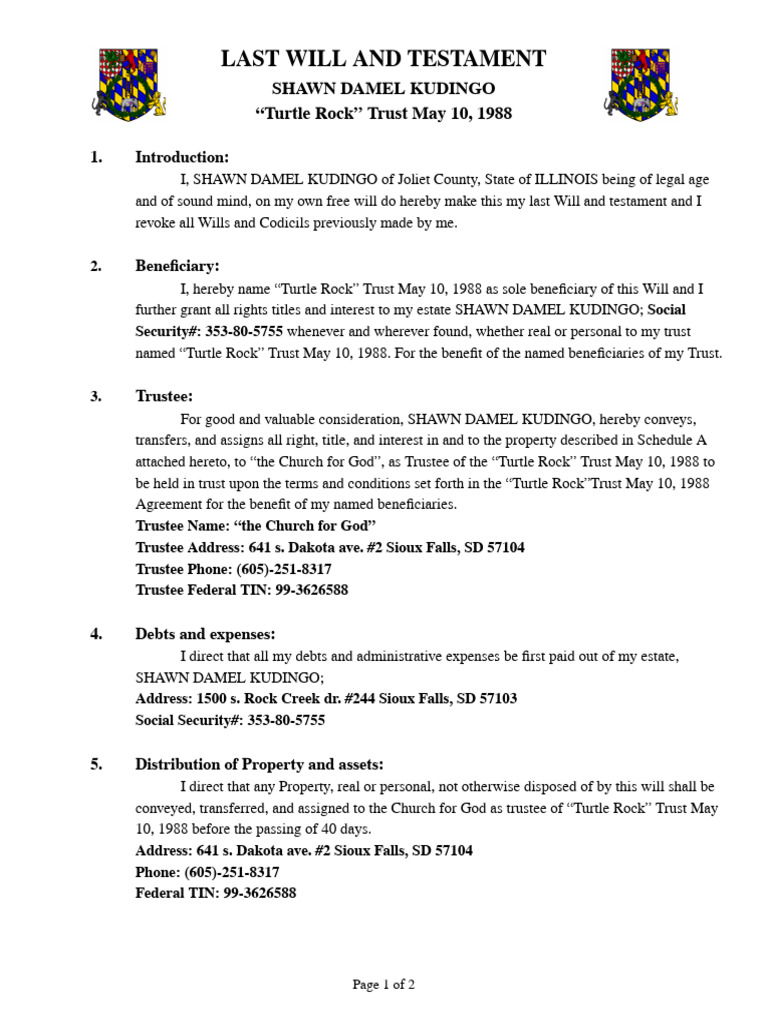 LAST WILL AND TESTAMENT
SHAWN DAMEL KUDINGO
"Turtle Rock" Trust May 10, 1988

1. Introduction:

I, SHAWN DAMEL KUDINGO of Joliet County, State of ILLINOIS being of legal age and of sound mind, on my own free will do hereby make this my last Will and testament and I revoke all Wills and Codicils previously made by me.

2. Beneficiary:

I, hereby name "Turtle Rock" Trust May 10, 1988 as sole beneficiary of this Will and I further grant all rights titles and interest to my estate SHAWN DAMEL KUDINGO; Social Security#: 353-80-5755 whenever and wherever found, whether real or personal to my trust named "Turtle Rock" Trust May 10, 1988. For the benefit of the named beneficiaries of my Trust.

3. Trustee:

For good and valuable consideration, SHAWN DAMEL KUDINGO, hereby conveys, transfers, and assigns all right, title, and interest in and to the property described in Schedule A attached hereto, to "the Church for God", as Trustee of the "Turtle Rock" Trust May 10, 1988 to be held in trust upon the terms and conditions set forth in the "Turtle Rock"Trust May 10, 1988 Agreement for the benefit of my named beneficiaries.
Trustee Name: "the Church for God"
Trustee Address: 641 s. Dakota ave. #2 Sioux Falls, SD 57104
Trustee Phone: (605)-251-8317
Trustee Federal TIN: 99-3626588

4. Debts and expenses:

I direct that all my debts and administrative expenses be first paid out of my estate, SHAWN DAMEL KUDINGO;
Address: 1500 s. Rock Creek dr. #244 Sioux Falls, SD 57103
Social Security#: 353-80-5755

5. Distribution of Property and assets:

I direct that any Property, real or personal, not otherwise disposed of by this will shall be conveyed, transferred, and assigned to the Church for God as trustee of "Turtle Rock" Trust May 10, 1988 before the passing of 40 days.
Address: 641 s. Dakota ave. #2 Sioux Falls, SD 57104
Phone: (605)-251-8317
Federal TIN: 99-3626588

Page 1 of 2